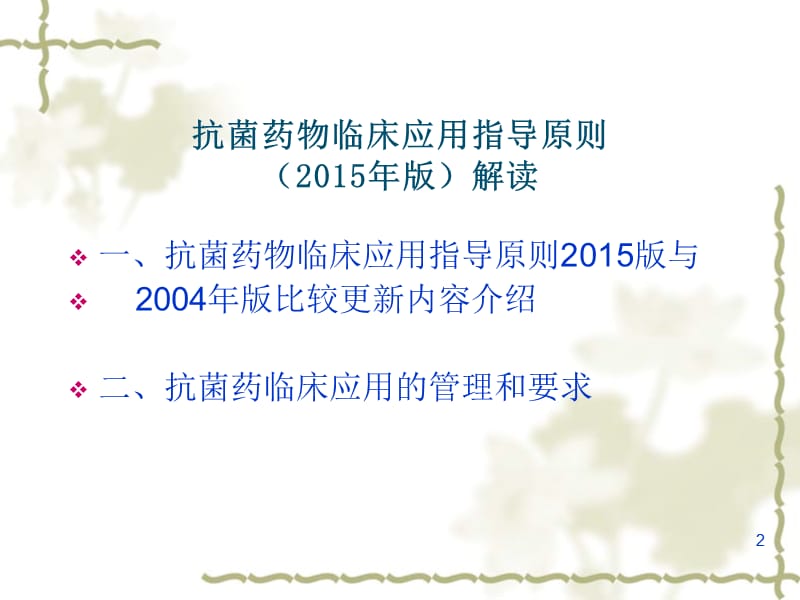 抗菌药物临床应用指导原则
（2015年版）解读

❖ 一、抗菌药物临床应用指导原则2015版与
❖ 2004年版比较更新内容介绍

❖ 二、抗菌药临床应用的管理和要求

2